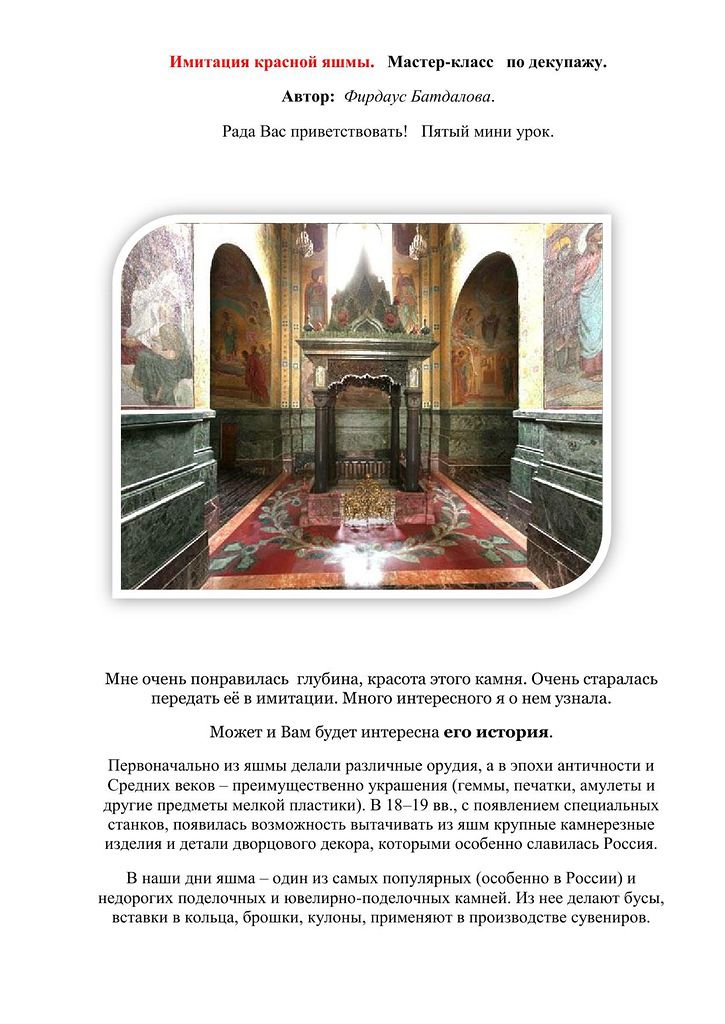 Имитация красной яшмы. Мастер-класс по декупажу.

Автор: Фирдаус Батдалова.

Рада Вас приветствовать! Пятый мини урок.

Мне очень понравилась глубина, красота этого камня. Очень старалась передать её в имитации. Много интересного я о нем узнала.

Может и Вам будет интересна его история.

Первоначально из яшмы делали различные орудия, а в эпохи античности и Средних веков – преимущественно украшения (геммы, печатки, амулеты и другие предметы мелкой пластики). В 18–19 вв., с появлением специальных станков, появилась возможность вытачивать из яшм крупные камнерезные изделия и детали дворцового декора, которыми особенно славилась Россия.

В наши дни яшма – один из самых популярных (особенно в России) и недорогих поделочных и ювелирно-поделочных камней. Из нее делают бусы, вставки в кольца, брошки, кулоны, применяют в производстве сувениров.